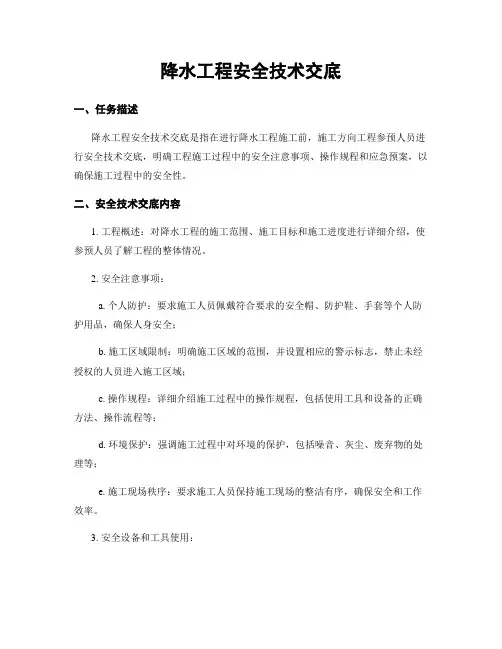 降水工程安全技术交底

一、任务描述

降水工程安全技术交底是指在进行降水工程施工前，施工方向工程参预人员进行安全技术交底，明确工程施工过程中的安全注意事项、操作规程和应急预案，以确保施工过程中的安全性。

二、安全技术交底内容

1. 工程概述：对降水工程的施工范围、施工目标和施工进度进行详细介绍，使参预人员了解工程的整体情况。

2. 安全注意事项：

a. 个人防护：要求施工人员佩戴符合要求的安全帽、防护鞋、手套等个人防护用品，确保人身安全；

b. 施工区域限制：明确施工区域的范围，并设置相应的警示标志，禁止未经授权的人员进入施工区域；

c. 操作规程：详细介绍施工过程中的操作规程，包括使用工具和设备的正确方法、操作流程等；

d. 环境保护：强调施工过程中对环境的保护，包括噪音、灰尘、废弃物的处理等；

e. 施工现场秩序：要求施工人员保持施工现场的整洁有序，确保安全和工作效率。

3. 安全设备和工具使用：